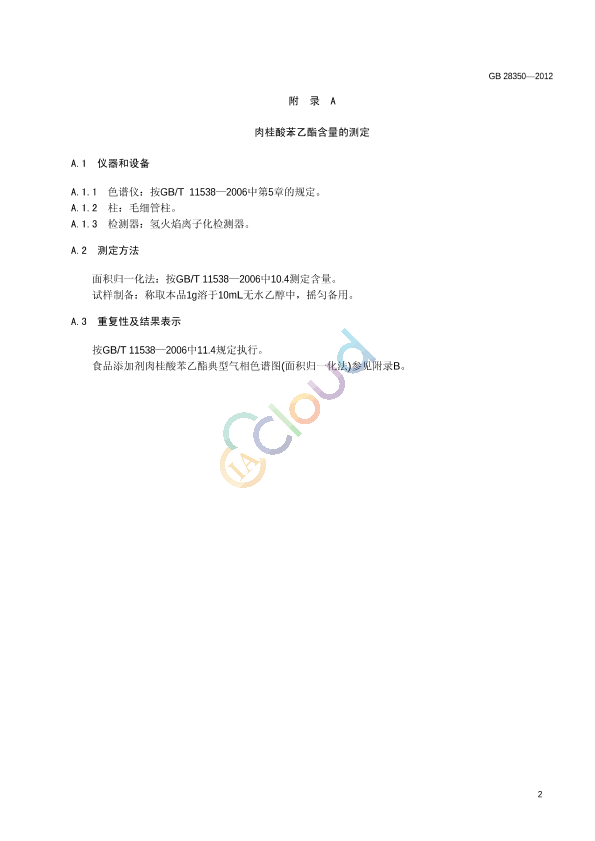 GB 28350—2012

附 录 A

肉桂酸苯乙酯含量的测定

A.1 仪器和设备

A.1.1 色谱仪：按GB/T 11538—2006中第5章的规定。
A.1.2 柱：毛细管柱。
A.1.3 检测器：氢火焰离子化检测器。

A.2 测定方法

面积归一化法：按GB/T 11538—2006中10.4测定含量。
试样制备：称取本品1g溶于10mL无水乙醇中，摇匀备用。

A.3 重复性及结果表示

按GB/T 11538—2006中11.4规定执行。
食品添加剂肉桂酸苯乙酯典型气相色谱图(面积归一化法)参见附录B。

IA cloud

2